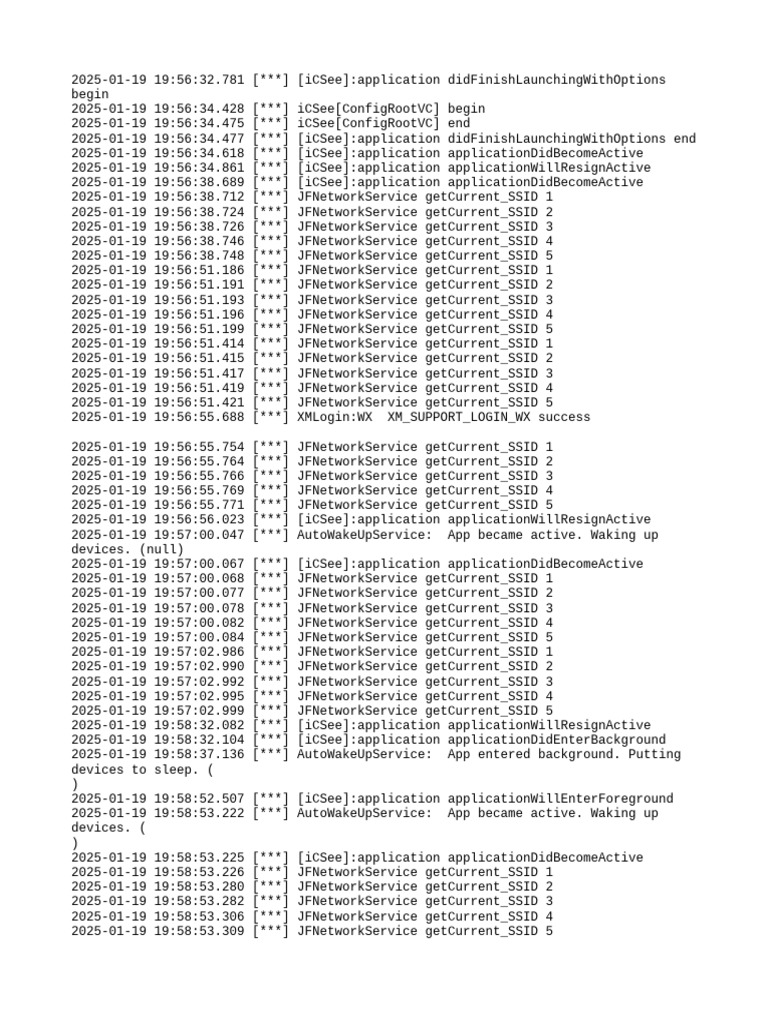 2025-01-19 19:56:32.781 [***] [iCSee]:application didFinishLaunchingWithOptions begin
2025-01-19 19:56:34.428 [***] iCSee[ConfigRootVC] begin
2025-01-19 19:56:34.475 [***] iCSee[ConfigRootVC] end
2025-01-19 19:56:34.477 [***] [iCSee]:application didFinishLaunchingWithOptions end
2025-01-19 19:56:34.618 [***] [iCSee]:application applicationDidBecomeActive
2025-01-19 19:56:34.861 [***] [iCSee]:application applicationWillResignActive
2025-01-19 19:56:38.689 [***] [iCSee]:application applicationDidBecomeActive
2025-01-19 19:56:38.712 [***] JFNetworkService getCurrent_SSID 1
2025-01-19 19:56:38.724 [***] JFNetworkService getCurrent_SSID 2
2025-01-19 19:56:38.726 [***] JFNetworkService getCurrent_SSID 3
2025-01-19 19:56:38.746 [***] JFNetworkService getCurrent_SSID 4
2025-01-19 19:56:38.748 [***] JFNetworkService getCurrent_SSID 5
2025-01-19 19:56:51.186 [***] JFNetworkService getCurrent_SSID 1
2025-01-19 19:56:51.191 [***] JFNetworkService getCurrent_SSID 2
2025-01-19 19:56:51.193 [***] JFNetworkService getCurrent_SSID 3
2025-01-19 19:56:51.196 [***] JFNetworkService getCurrent_SSID 4
2025-01-19 19:56:51.199 [***] JFNetworkService getCurrent_SSID 5
2025-01-19 19:56:51.414 [***] JFNetworkService getCurrent_SSID 1
2025-01-19 19:56:51.415 [***] JFNetworkService getCurrent_SSID 2
2025-01-19 19:56:51.417 [***] JFNetworkService getCurrent_SSID 3
2025-01-19 19:56:51.419 [***] JFNetworkService getCurrent_SSID 4
2025-01-19 19:56:51.421 [***] JFNetworkService getCurrent_SSID 5
2025-01-19 19:56:55.688 [***] XMLogin:WX  XM_SUPPORT_LOGIN_WX success

2025-01-19 19:56:55.754 [***] JFNetworkService getCurrent_SSID 1
2025-01-19 19:56:55.764 [***] JFNetworkService getCurrent_SSID 2
2025-01-19 19:56:55.766 [***] JFNetworkService getCurrent_SSID 3
2025-01-19 19:56:55.769 [***] JFNetworkService getCurrent_SSID 4
2025-01-19 19:56:55.771 [***] JFNetworkService getCurrent_SSID 5
2025-01-19 19:56:56.023 [***] [iCSee]:application applicationWillResignActive
2025-01-19 19:57:00.047 [***] AutoWakeUpService:  App became active. Waking up devices. (null)
2025-01-19 19:57:00.067 [***] [iCSee]:application applicationDidBecomeActive
2025-01-19 19:57:00.068 [***] JFNetworkService getCurrent_SSID 1
2025-01-19 19:57:00.077 [***] JFNetworkService getCurrent_SSID 2
2025-01-19 19:57:00.078 [***] JFNetworkService getCurrent_SSID 3
2025-01-19 19:57:00.082 [***] JFNetworkService getCurrent_SSID 4
2025-01-19 19:57:00.084 [***] JFNetworkService getCurrent_SSID 5
2025-01-19 19:57:02.986 [***] JFNetworkService getCurrent_SSID 1
2025-01-19 19:57:02.990 [***] JFNetworkService getCurrent_SSID 2
2025-01-19 19:57:02.992 [***] JFNetworkService getCurrent_SSID 3
2025-01-19 19:57:02.995 [***] JFNetworkService getCurrent_SSID 4
2025-01-19 19:57:02.999 [***] JFNetworkService getCurrent_SSID 5
2025-01-19 19:58:32.082 [***] [iCSee]:application applicationWillResignActive
2025-01-19 19:58:32.104 [***] [iCSee]:application applicationDidEnterBackground
2025-01-19 19:58:37.136 [***] AutoWakeUpService:  App entered background. Putting devices to sleep. (
)
2025-01-19 19:58:52.507 [***] [iCSee]:application applicationWillEnterForeground
2025-01-19 19:58:53.222 [***] AutoWakeUpService:  App became active. Waking up devices. (
)
2025-01-19 19:58:53.225 [***] [iCSee]:application applicationDidBecomeActive
2025-01-19 19:58:53.226 [***] JFNetworkService getCurrent_SSID 1
2025-01-19 19:58:53.280 [***] JFNetworkService getCurrent_SSID 2
2025-01-19 19:58:53.282 [***] JFNetworkService getCurrent_SSID 3
2025-01-19 19:58:53.306 [***] JFNetworkService getCurrent_SSID 4
2025-01-19 19:58:53.309 [***] JFNetworkService getCurrent_SSID 5